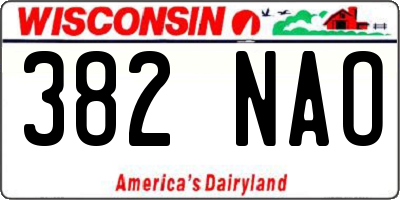 WISCONSIN

382 NAO

America's Dairyland